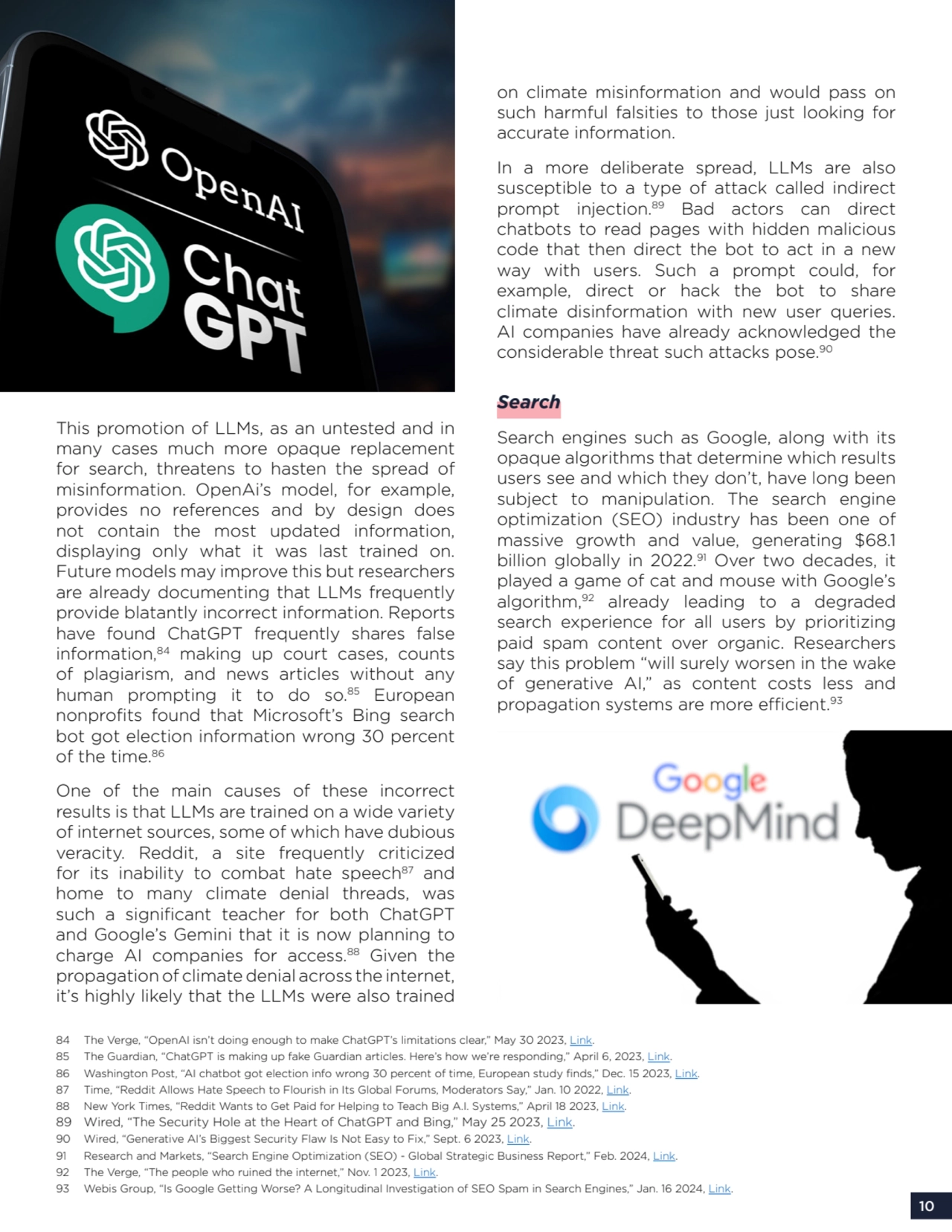 OpenAI

Chat GPT

This promotion of LLMs, as an untested and in many cases much more opaque replacement for search, threatens to hasten the spread of misinformation. OpenAi's model, for example, provides no references and by design does not contain the most updated information, displaying only what it was last trained on. Future models may improve this but researchers are already documenting that LLMs frequently provide blatantly incorrect information. Reports have found ChatGPT frequently shares false information,$^{84}$ making up court cases, counts of plagiarism, and news articles without any human prompting it to do so.$^{85}$ European nonprofits found that Microsoft's Bing search bot got election information wrong 30 percent of the time.$^{86}$

One of the main causes of these incorrect results is that LLMs are trained on a wide variety of internet sources, some of which have dubious veracity. Reddit, a site frequently criticized for its inability to combat hate speech$^{87}$ and home to many climate denial threads, was such a significant teacher for both ChatGPT and Google's Gemini that it is now planning to charge AI companies for access.$^{88}$ Given the propagation of climate denial across the internet, it's highly likely that the LLMs were also trained on climate misinformation and would pass on such harmful falsities to those just looking for accurate information.

In a more deliberate spread, LLMs are also susceptible to a type of attack called indirect prompt injection.$^{89}$ Bad actors can direct chatbots to read pages with hidden malicious code that then direct the bot to act in a new way with users. Such a prompt could, for example, direct or hack the bot to share climate disinformation with new user queries. AI companies have already acknowledged the considerable threat such attacks pose.$^{90}$

Search

Search engines such as Google, along with its opaque algorithms that determine which results users see and which they don't, have long been subject to manipulation. The search engine optimization (SEO) industry has been one of massive growth and value, generating $68.1 billion globally in 2022.$^{91}$ Over two decades, it played a game of cat and mouse with Google's algorithm,$^{92}$ already leading to a degraded search experience for all users by prioritizing paid spam content over organic. Researchers say this problem "will surely worsen in the wake of generative AI," as content costs less and propagation systems are more efficient.$^{93}$

Google DeepMind

84 The Verge, "OpenAI isn't doing enough to make ChatGPT's limitations clear," May 30 2023, Link.
85 The Guardian, "ChatGPT is making up fake Guardian articles. Here's how we're responding," April 6, 2023, Link.
86 Washington Post, "AI chatbot got election info wrong 30 percent of time, European study finds," Dec. 15 2023, Link.
87 Time, "Reddit Allows Hate Speech to Flourish in Its Global Forums, Moderators Say," Jan. 10 2022, Link.
88 New York Times, "Reddit Wants to Get Paid for Helping to Teach Big A.I. Systems," April 18 2023, Link.
89 Wired, "The Security Hole at the Heart of ChatGPT and Bing," May 25 2023, Link.
90 Wired, "Generative AI's Biggest Security Flaw Is Not Easy to Fix," Sept. 6 2023, Link.
91 Research and Markets, "Search Engine Optimization (SEO) - Global Strategic Business Report," Feb. 2024, Link.
92 The Verge, "The people who ruined the internet," Nov. 1 2023, Link.
93 Webis Group, "Is Google Getting Worse? A Longitudinal Investigation of SEO Spam in Search Engines," Jan. 16 2024, Link.

10